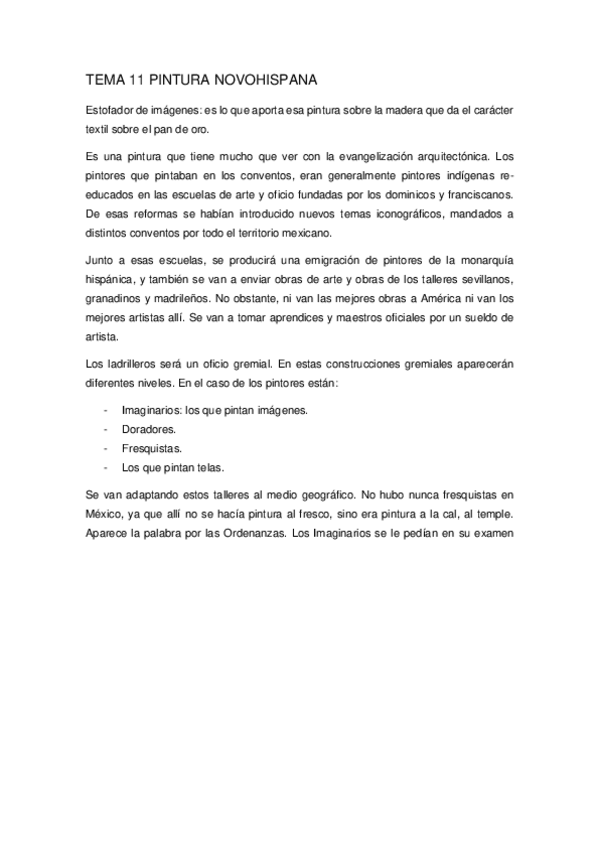 TEMA 11 PINTURA NOVOHISPANA

Estofador de imágenes: es lo que aporta esa pintura sobre la madera que da el carácter textil sobre el pan de oro.

Es una pintura que tiene mucho que ver con la evangelización arquitectónica. Los pintores que pintaban en los conventos, eran generalmente pintores indígenas re-educados en las escuelas de arte y oficio fundadas por los dominicos y franciscanos. De esas reformas se habían introducido nuevos temas iconográficos, mandados a distintos conventos por todo el territorio mexicano.

Junto a esas escuelas, se producirá una emigración de pintores de la monarquía hispánica, y también se van a enviar obras de arte y obras de los talleres sevillanos, granadinos y madrileños. No obstante, ni van las mejores obras a América ni van los mejores artistas allí. Se van a tomar aprendices y maestros oficiales por un sueldo de artista.

Los ladrilleros será un oficio gremial. En estas construcciones gremiales aparecerán diferentes niveles. En el caso de los pintores están:

- Imaginarios: los que pintan imágenes.
- Doradores.
- Fresquistas.
- Los que pintan telas.

Se van adaptando estos talleres al medio geográfico. No hubo nunca fresquistas en México, ya que allí no se hacía pintura al fresco, sino era pintura a la cal, al temple. Aparece la palabra por las Ordenanzas. Los Imaginarios se le pedían en su examen